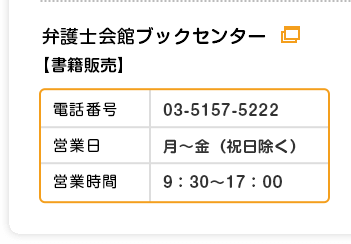 弁護士会館ブックセンター

【書籍販売】

| 電話番号 | 03-5157-5222 |
|---|---|
| 営業日 | 月～金（祝日除く） |
| 営業時間 | 9：30～17：00 |